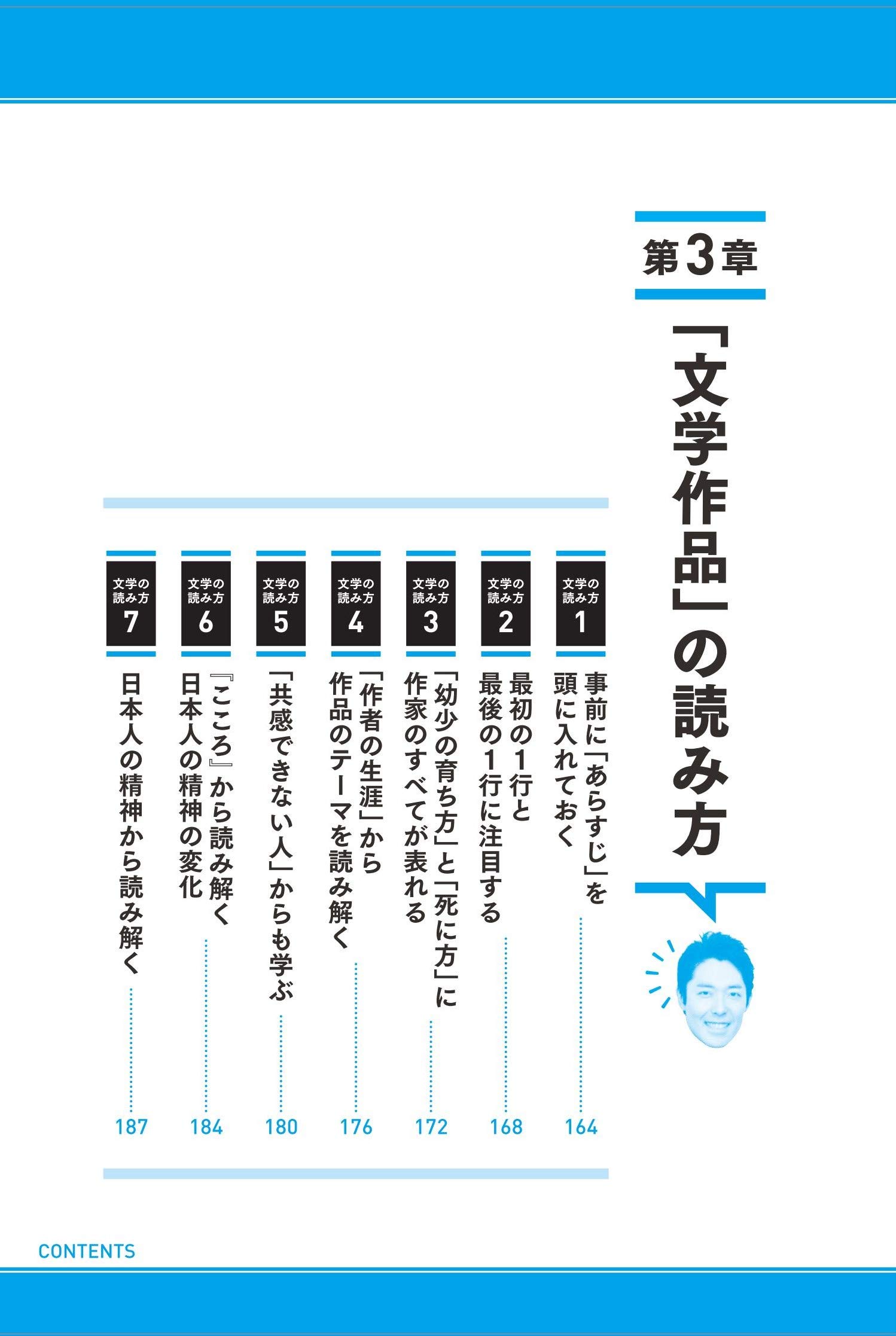 第3章

「文学作品」の読み方

文学の読み方 1
事前に「あらすじ」を頭に入れておく 164

文学の読み方 2
最初の1行と最後の1行に注目する 168

文学の読み方 3
「幼少の育ち方」と「死に方」に作家のすべてが表れる 172

文学の読み方 4
「作者の生涯」から作品のテーマを読み解く 176

文学の読み方 5
「共感できない人」からも学ぶ 180

文学の読み方 6
『こころ』から読み解く日本人の精神の変化 184

文学の読み方 7
日本人の精神から読み解く 187

CONTENTS